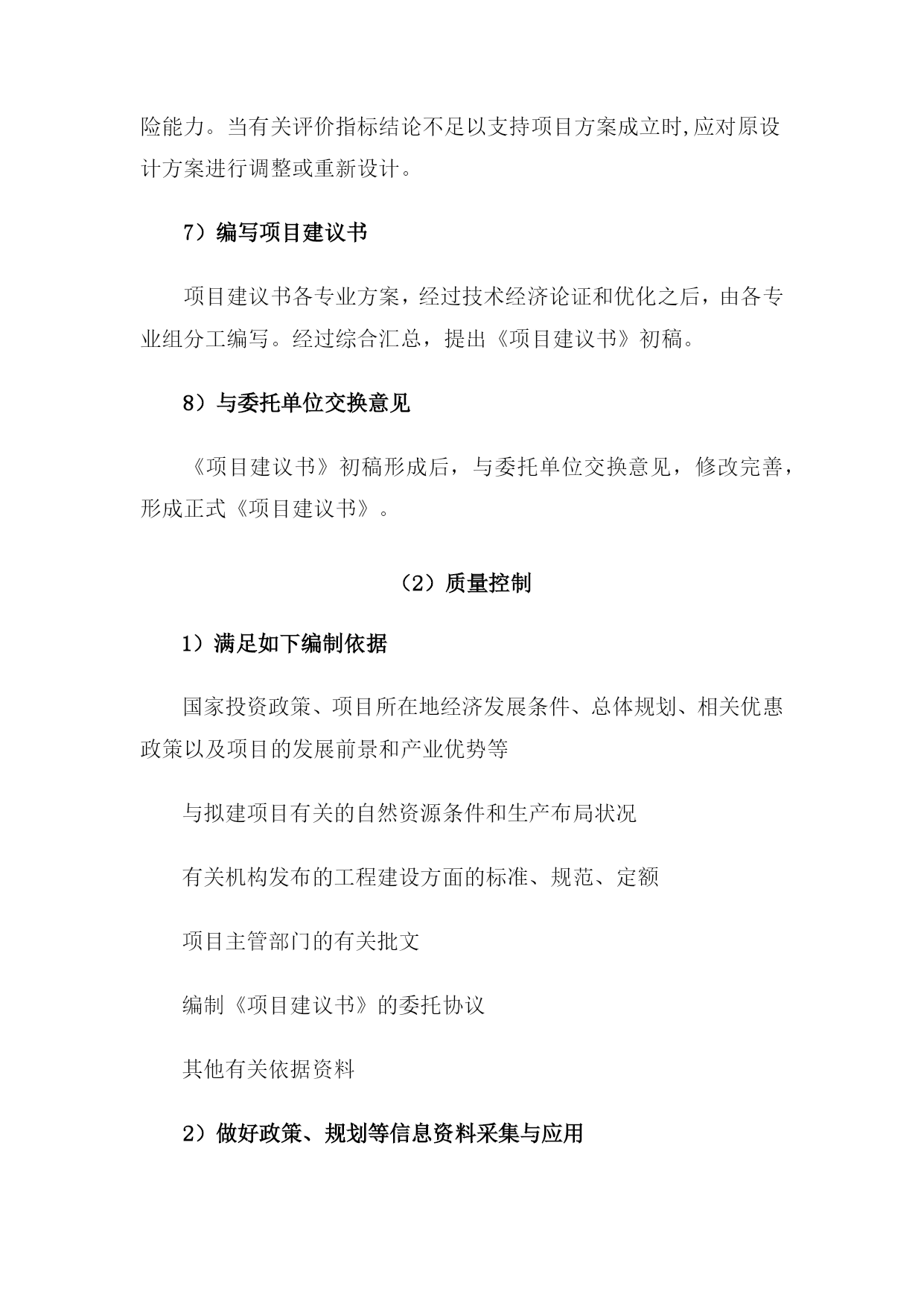 险能力。当有关评价指标结论不足以支持项目方案成立时,应对原设计方案进行调整或重新设计。

7）编写项目建议书

项目建议书各专业方案，经过技术经济论证和优化之后，由各专业组分工编写。经过综合汇总，提出《项目建议书》初稿。

8）与委托单位交换意见

《项目建议书》初稿形成后，与委托单位交换意见，修改完善，形成正式《项目建议书》。

（2）质量控制

1）满足如下编制依据

国家投资政策、项目所在地经济发展条件、总体规划、相关优惠政策以及项目的发展前景和产业优势等

与拟建项目有关的自然资源条件和生产布局状况

有关机构发布的工程建设方面的标准、规范、定额

项目主管部门的有关批文

编制《项目建议书》的委托协议

其他有关依据资料

2）做好政策、规划等信息资料采集与应用